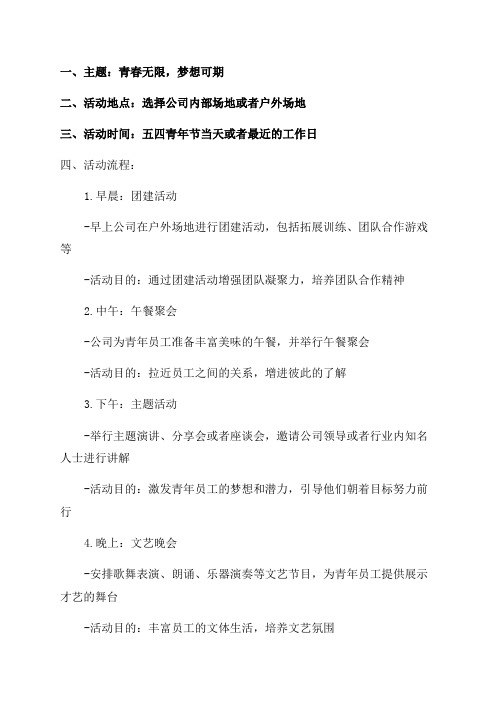 一、主题：青春无限，梦想可期

二、活动地点：选择公司内部场地或者户外场地

三、活动时间：五四青年节当天或者最近的工作日

四、活动流程：

1.早晨：团建活动

-早上公司在户外场地进行团建活动，包括拓展训练、团队合作游戏等

-活动目的：通过团建活动增强团队凝聚力，培养团队合作精神

2.中午：午餐聚会

-公司为青年员工准备丰富美味的午餐，并举行午餐聚会

-活动目的：拉近员工之间的关系，增进彼此的了解

3.下午：主题活动

-举行主题演讲、分享会或者座谈会，邀请公司领导或者行业内知名人士进行讲解

-活动目的：激发青年员工的梦想和潜力，引导他们朝着目标努力前行

4.晚上：文艺晚会

-安排歌舞表演、朗诵、乐器演奏等文艺节目，为青年员工提供展示才艺的舞台

-活动目的：丰富员工的文体生活，培养文艺氛围